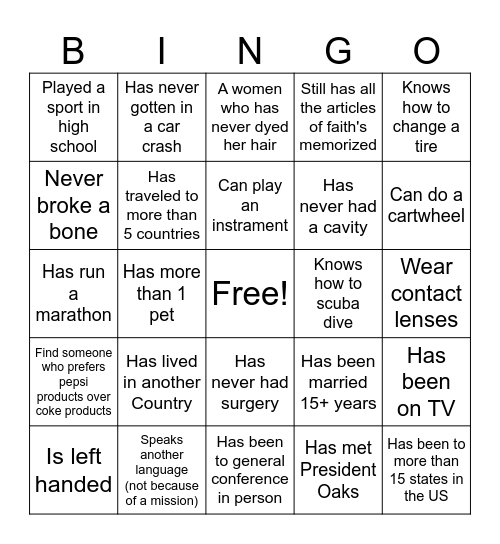 | B | I | N | G | O |
|---|---|---|---|---|
| Played a sport in high school | Has never gotten in a car crash | A women who has never dyed her hair | Still has all the articles of faith's memorized | Knows how to change a tire |
| Never broke a bone | Has traveled to more than 5 countries | Can play an instrament | Has never had a cavity | Can do a cartwheel |
| Has run a marathon | Has more than 1 pet | Free! | Knows how to scuba dive | Wear contact lenses |
| Find someone who prefers pepsi products over coke products | Has lived in another Country | Has never had surgery | Has been married 15+ years | Has been on TV |
| Is left handed | Speaks another language (not because of a mission) | Has been to general conference in person | Has met President Oaks | Has been to more than 15 states in the US |